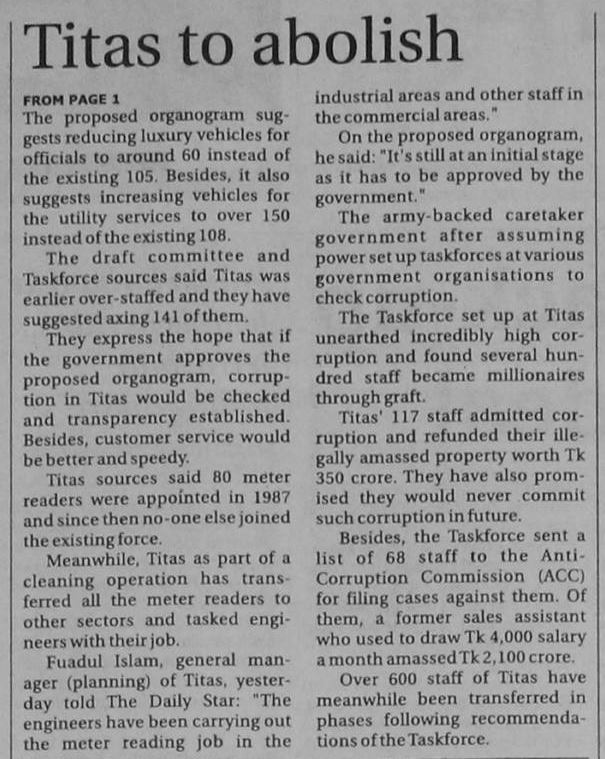 Titas to abolish

FROM PAGE 1

The proposed organogram suggests reducing luxury vehicles for officials to around 60 instead of the existing 105. Besides, it also suggests increasing vehicles for the utility services to over 150 instead of the existing 108.

The draft committee and Taskforce sources said Titas was earlier over-staffed and they have suggested axing 141 of them.

They express the hope that if the government approves the proposed organogram, corruption in Titas would be checked and transparency established. Besides, customer service would be better and speedy.

Titas sources said 80 meter readers were appointed in 1987 and since then no-one else joined the existing force.

Meanwhile, Titas as part of a cleaning operation has transferred all the meter readers to other sectors and tasked engineers with their job.

Fuadul Islam, general manager (planning) of Titas, yesterday told The Daily Star: "The engineers have been carrying out the meter reading job in the industrial areas and other staff in the commercial areas."

On the proposed organogram, he said: "It's still at an initial stage as it has to be approved by the government."

The army-backed caretaker government after assuming power set up taskforces at various government organisations to check corruption.

The Taskforce set up at Titas unearthed incredibly high corruption and found several hundred staff became millionaires through graft.

Titas' 117 staff admitted corruption and refunded their illegally amassed property worth Tk 350 crore. They have also promised they would never commit such corruption in future.

Besides, the Taskforce sent a list of 68 staff to the Anti-Corruption Commission (ACC) for filing cases against them. Of them, a former sales assistant who used to draw Tk 4,000 salary a month amassed Tk 2,100 crore.

Over 600 staff of Titas have meanwhile been transferred in phases following recommendations of the Taskforce.